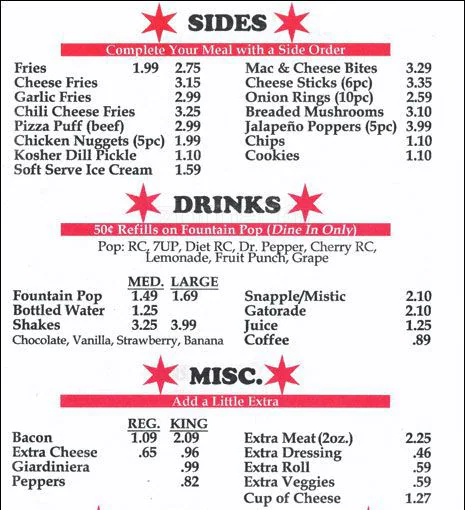 SIDES

Complete Your Meal with a Side Order

| | | |
|---|---|---|
| Fries | 1.99 | 2.75 |
| Cheese Fries | | 3.15 |
| Garlic Fries | | 2.99 |
| Chili Cheese Fries | | 3.25 |
| Pizza Puff (beef) | | 2.99 |
| Chicken Nuggets (5pc) | | 1.99 |
| Kosher Dill Pickle | | 1.10 |
| Soft Serve Ice Cream | | 1.59 |

| | |
|---|---|
| Mac & Cheese Bites | 3.29 |
| Cheese Sticks (6pc) | 3.35 |
| Onion Rings (10pc) | 2.59 |
| Breaded Mushrooms | 3.10 |
| Jalapeño Poppers (5pc) | 3.99 |
| Chips | 1.10 |
| Cookies | 1.10 |

DRINKS

50¢ Refills on Fountain Pop (Dine In Only)

Pop: RC, 7UP, Diet RC, Dr. Pepper, Cherry RC, Lemonade, Fruit Punch, Grape

| | MED. | LARGE |
|---|---|---|
| Fountain Pop | 1.49 | 1.69 |
| Bottled Water | 1.25 | |
| Shakes | 3.25 | 3.99 |

Chocolate, Vanilla, Strawberry, Banana

| | |
|---|---|
| Snapple/Mistic | 2.10 |
| Gatorade | 2.10 |
| Juice | 1.25 |
| Coffee | .89 |

MISC.

Add a Little Extra

| | REG. | KING |
|---|---|---|
| Bacon | 1.09 | 2.09 |
| Extra Cheese | .65 | .96 |
| Giardiniera | | .99 |
| Peppers | | .82 |

| | |
|---|---|
| Extra Meat (2oz.) | 2.25 |
| Extra Dressing | .46 |
| Extra Roll | .59 |
| Extra Veggies | .59 |
| Cup of Cheese | 1.27 |